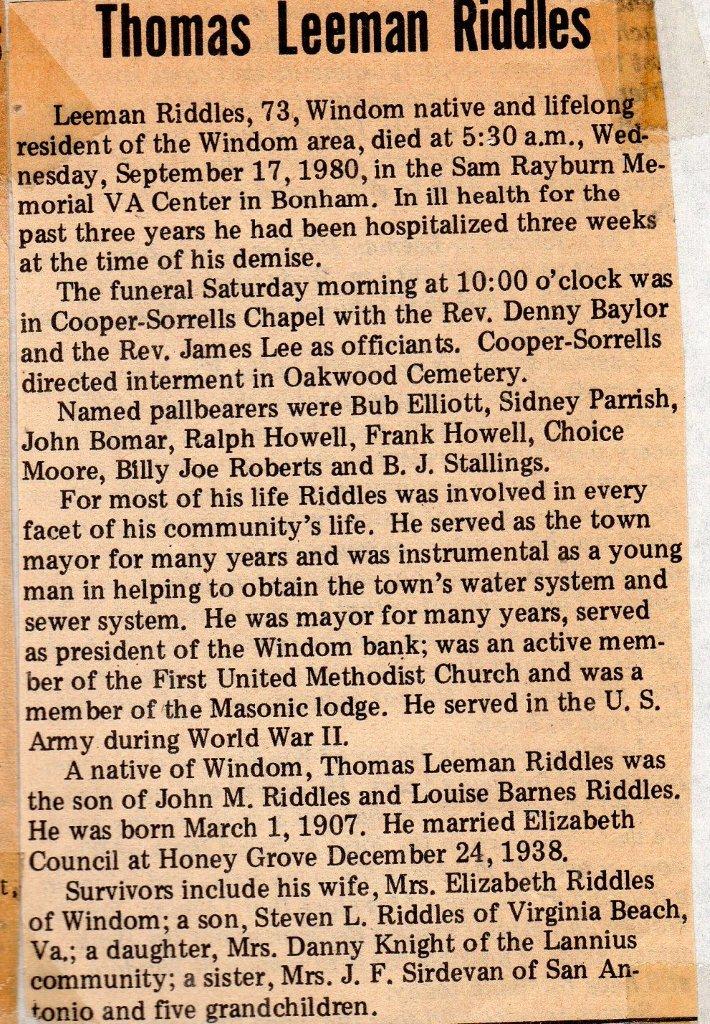 Thomas Leeman Riddles

Leeman Riddles, 73, Windom native and lifelong resident of the Windom area, died at 5:30 a.m., Wednesday, September 17, 1980, in the Sam Rayburn Memorial VA Center in Bonham. In ill health for the past three years he had been hospitalized three weeks at the time of his demise.

The funeral Saturday morning at 10:00 o'clock was in Cooper-Sorrells Chapel with the Rev. Denny Baylor and the Rev. James Lee as officiants. Cooper-Sorrells directed interment in Oakwood Cemetery.

Named pallbearers were Bub Elliott, Sidney Parrish, John Bomar, Ralph Howell, Frank Howell, Choice Moore, Billy Joe Roberts and B. J. Stallings.

For most of his life Riddles was involved in every facet of his community's life. He served as the town mayor for many years and was instrumental as a young man in helping to obtain the town's water system and sewer system. He was mayor for many years, served as president of the Windom bank; was an active member of the First United Methodist Church and was a member of the Masonic lodge. He served in the U. S. Army during World War II.

A native of Windom, Thomas Leeman Riddles was the son of John M. Riddles and Louise Barnes Riddles. He was born March 1, 1907. He married Elizabeth Council at Honey Grove December 24, 1938.

Survivors include his wife, Mrs. Elizabeth Riddles of Windom; a son, Steven L. Riddles of Virginia Beach, Va.; a daughter, Mrs. Danny Knight of the Lannius community; a sister, Mrs. J. F. Sirdevan of San Antonio and five grandchildren.